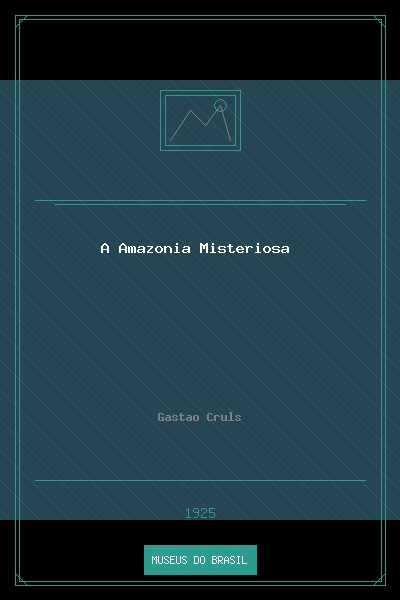 A Amazonia Misteriosa

Gastao Cruls

1925

MUSEUS DO BRASIL